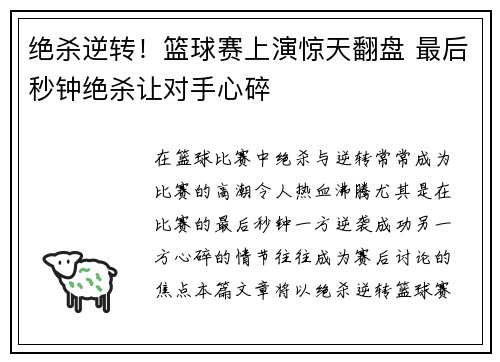 绝杀逆转！篮球赛上演惊天翻盘 最后秒钟绝杀让对手心碎

在篮球比赛中绝杀与逆转常常成为比赛的高潮令人热血沸腾尤其是在比赛的最后秒钟一方逆袭成功另一方心碎的情节往往成为赛后讨论的焦点本篇文章将以绝杀逆转篮球赛